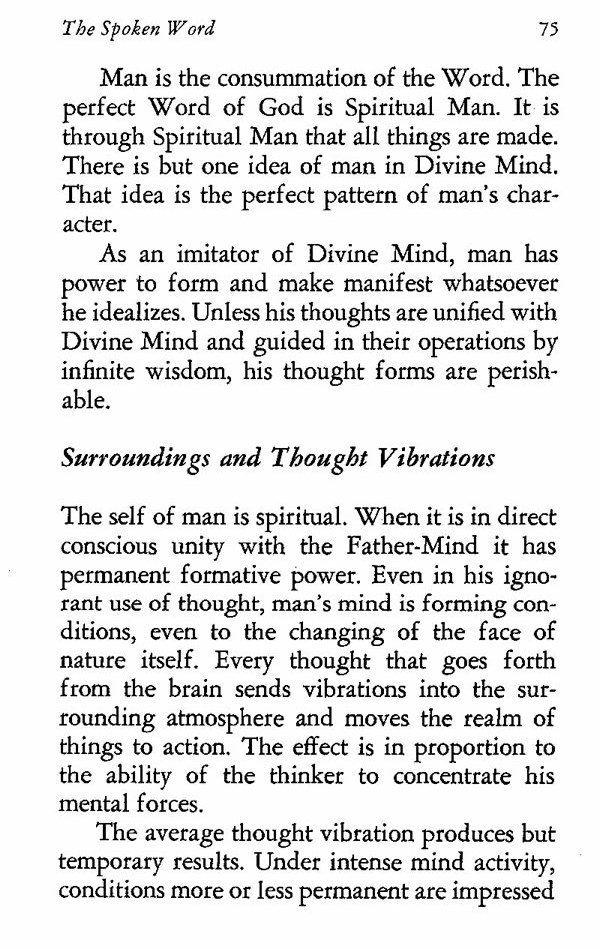 The Spoken Word 75

Man is the consummation of the Word. The perfect Word of God is Spiritual Man. It is through Spiritual Man that all things are made. There is but one idea of man in Divine Mind. That idea is the perfect pattern of man's character.

As an imitator of Divine Mind, man has power to form and make manifest whatsoever he idealizes. Unless his thoughts are unified with Divine Mind and guided in their operations by infinite wisdom, his thought forms are perishable.

Surroundings and Thought Vibrations

The self of man is spiritual. When it is in direct conscious unity with the Father-Mind it has permanent formative power. Even in his ignorant use of thought, man's mind is forming conditions, even to the changing of the face of nature itself. Every thought that goes forth from the brain sends vibrations into the surrounding atmosphere and moves the realm of things to action. The effect is in proportion to the ability of the thinker to concentrate his mental forces.

The average thought vibration produces but temporary results. Under intense mind activity, conditions more or less permanent are impressed